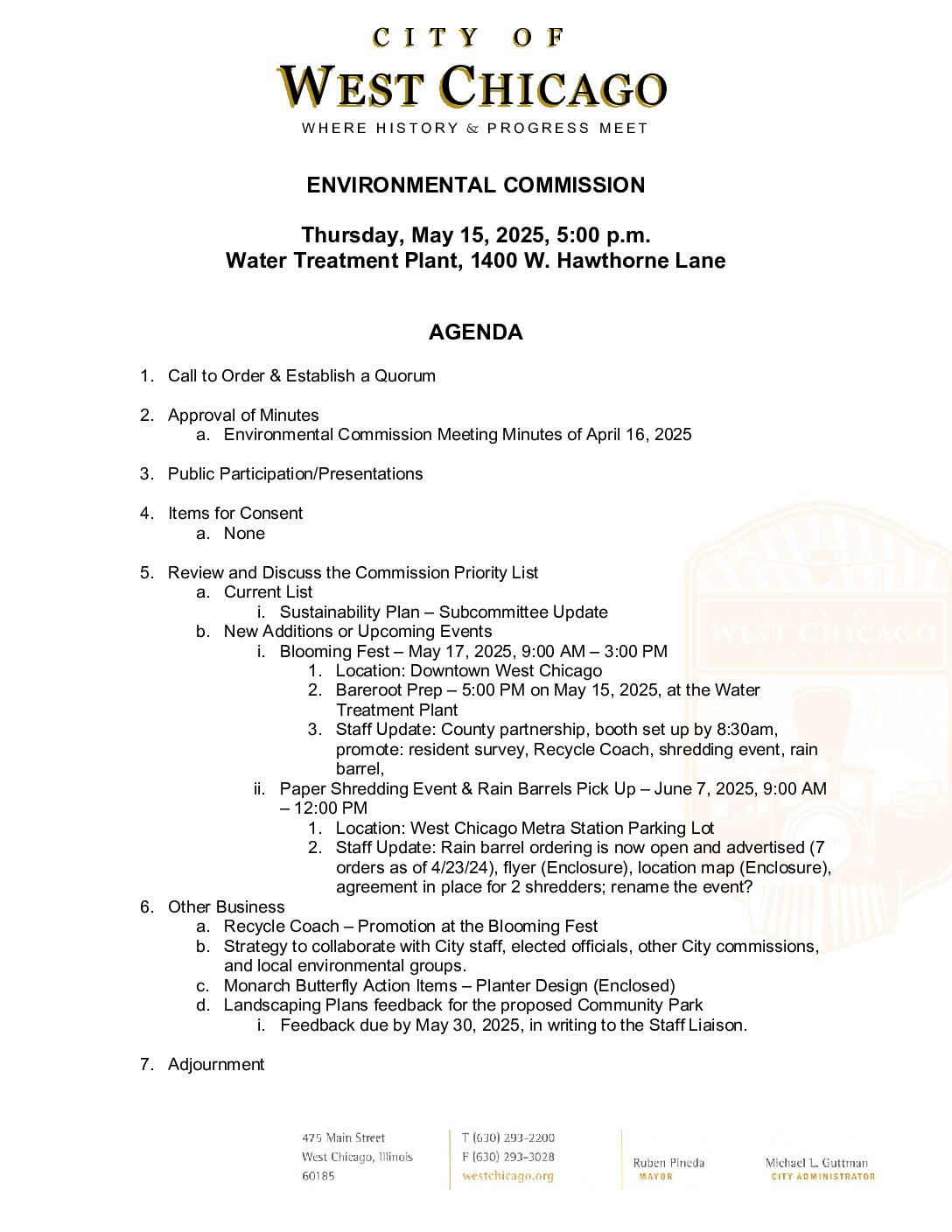 CITY OF
WEST CHICAGO
WHERE HISTORY & PROGRESS MEET

ENVIRONMENTAL COMMISSION

Thursday, May 15, 2025, 5:00 p.m.
Water Treatment Plant, 1400 W. Hawthorne Lane

AGENDA

1. Call to Order & Establish a Quorum

2. Approval of Minutes
a. Environmental Commission Meeting Minutes of April 16, 2025

3. Public Participation/Presentations

4. Items for Consent
a. None

5. Review and Discuss the Commission Priority List
a. Current List
i. Sustainability Plan – Subcommittee Update
b. New Additions or Upcoming Events
i. Blooming Fest – May 17, 2025, 9:00 AM – 3:00 PM
1. Location: Downtown West Chicago
2. Bareroot Prep – 5:00 PM on May 15, 2025, at the Water Treatment Plant
3. Staff Update: County partnership, booth set up by 8:30am, promote: resident survey, Recycle Coach, shredding event, rain barrel,
ii. Paper Shredding Event & Rain Barrels Pick Up – June 7, 2025, 9:00 AM – 12:00 PM
1. Location: West Chicago Metra Station Parking Lot
2. Staff Update: Rain barrel ordering is now open and advertised (7 orders as of 4/23/24), flyer (Enclosure), location map (Enclosure), agreement in place for 2 shredders; rename the event?
6. Other Business
a. Recycle Coach – Promotion at the Blooming Fest
b. Strategy to collaborate with City staff, elected officials, other City commissions, and local environmental groups.
c. Monarch Butterfly Action Items – Planter Design (Enclosed)
d. Landscaping Plans feedback for the proposed Community Park
i. Feedback due by May 30, 2025, in writing to the Staff Liaison.

7. Adjournment

475 Main Street
West Chicago, Illinois
60185

T (630) 293-2200
F (630) 293-3028
westchicago.org

Ruben Pineda
MAYOR

Michael L. Guttman
CITY ADMINISTRATOR

CITY OF
WEST CHICAGO
ILLINOIS